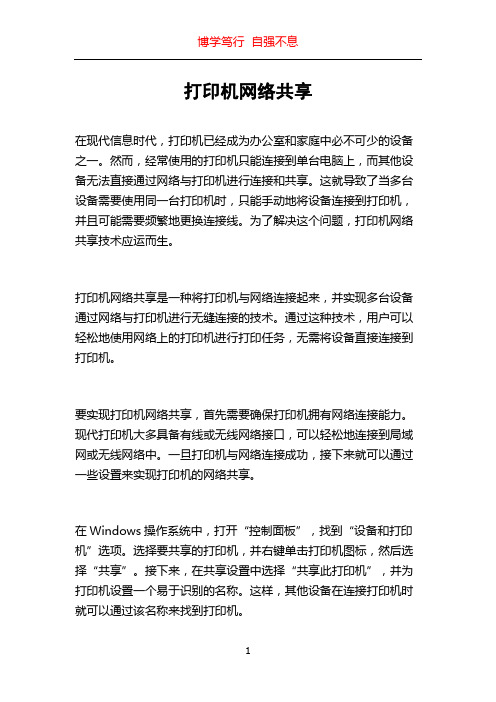 博学笃行 自强不息

打印机网络共享

在现代信息时代，打印机已经成为办公室和家庭中必不可少的设备之一。然而，经常使用的打印机只能连接到单台电脑上，而其他设备无法直接通过网络与打印机进行连接和共享。这就导致了当多台设备需要使用同一台打印机时，只能手动地将设备连接到打印机，并且可能需要频繁地更换连接线。为了解决这个问题，打印机网络共享技术应运而生。

打印机网络共享是一种将打印机与网络连接起来，并实现多台设备通过网络与打印机进行无缝连接的技术。通过这种技术，用户可以轻松地使用网络上的打印机进行打印任务，无需将设备直接连接到打印机。

要实现打印机网络共享，首先需要确保打印机拥有网络连接能力。现代打印机大多具备有线或无线网络接口，可以轻松地连接到局域网或无线网络中。一旦打印机与网络连接成功，接下来就可以通过一些设置来实现打印机的网络共享。

在 Windows 操作系统中，打开“控制面板”，找到“设备和打印机”选项。选择要共享的打印机，并右键单击打印机图标，然后选择“共享”。接下来，在共享设置中选择“共享此打印机”，并为打印机设置一个易于识别的名称。这样，其他设备在连接打印机时就可以通过该名称来找到打印机。

1